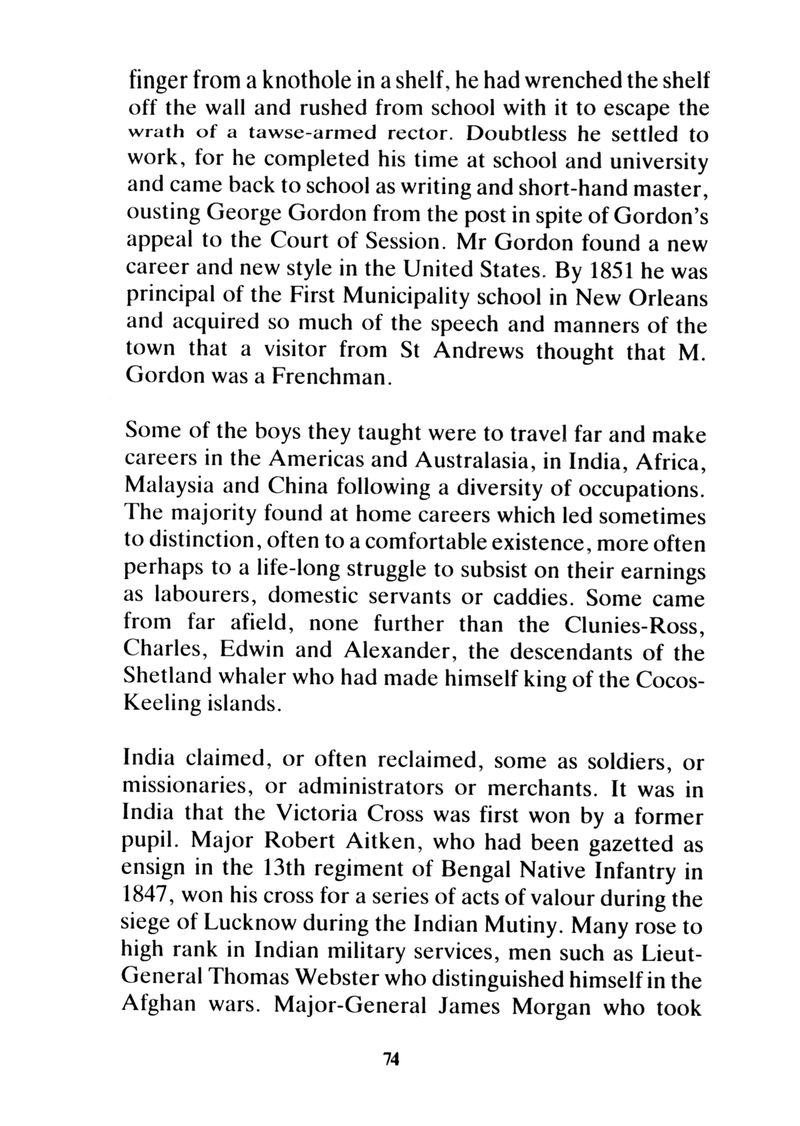 finger from a knothole in a shelf, he had wrenched the shelf off the wall and rushed from school with it to escape the wrath of a tawse-armed rector. Doubtless he settled to work, for he completed his time at school and university and came back to school as writing and short-hand master, ousting George Gordon from the post in spite of Gordon's appeal to the Court of Session. Mr Gordon found a new career and new style in the United States. By 1851 he was principal of the First Municipality school in New Orleans and acquired so much of the speech and manners of the town that a visitor from St Andrews thought that M. Gordon was a Frenchman.

Some of the boys they taught were to travel far and make careers in the Americas and Australasia, in India, Africa, Malaysia and China following a diversity of occupations. The majority found at home careers which led sometimes to distinction, often to a comfortable existence, more often perhaps to a life-long struggle to subsist on their earnings as labourers, domestic servants or caddies. Some came from far afield, none further than the Clunies-Ross, Charles, Edwin and Alexander, the descendants of the Shetland whaler who had made himself king of the Cocos-Keeling islands.

India claimed, or often reclaimed, some as soldiers, or missionaries, or administrators or merchants. It was in India that the Victoria Cross was first won by a former pupil. Major Robert Aitken, who had been gazetted as ensign in the 13th regiment of Bengal Native Infantry in 1847, won his cross for a series of acts of valour during the siege of Lucknow during the Indian Mutiny. Many rose to high rank in Indian military services, men such as Lieut-General Thomas Webster who distinguished himself in the Afghan wars. Major-General James Morgan who took

74